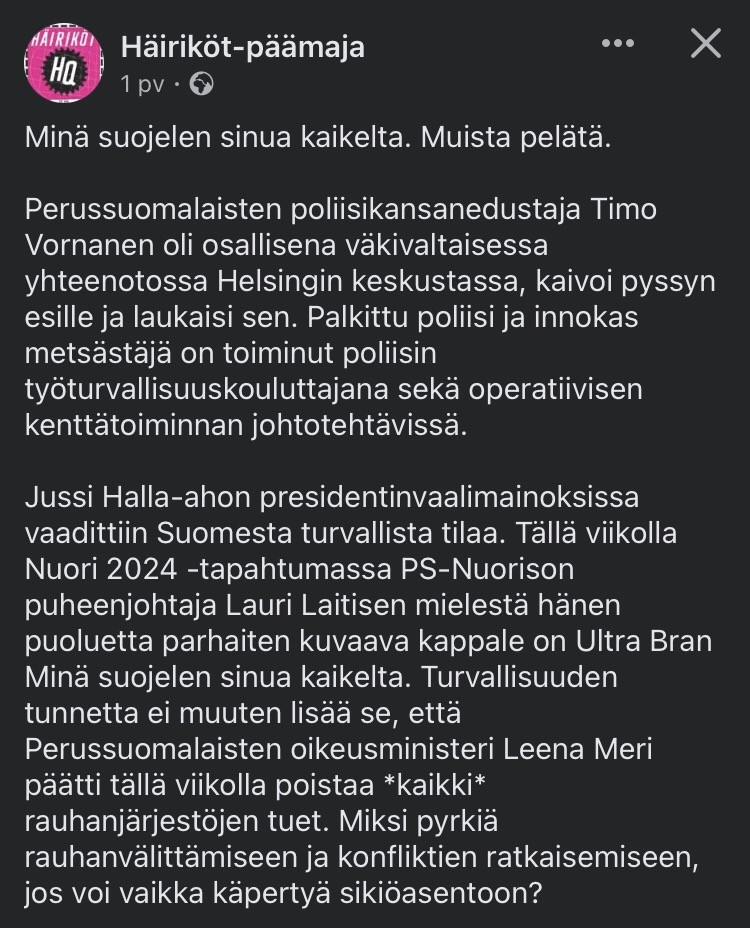 HÄIRIKÖT HQ

Häiriköt-päämaja
1 pv ·

Minä suojelen sinua kaikelta. Muista pelätä.

Perussuomalaisten poliisikansanedustaja Timo Vornanen oli osallisena väkivaltaisessa yhteenotossa Helsingin keskustassa, kaivoi pyssyn esille ja laukaisi sen. Palkittu poliisi ja innokas metsästäjä on toiminut poliisin työturvallisuuskouluttajana sekä operatiivisen kenttätoiminnan johtotehtävissä.

Jussi Halla-ahon presidentinvaalimainoksissa vaadittiin Suomesta turvallista tilaa. Tällä viikolla Nuori 2024 -tapahtumassa PS-Nuorison puheenjohtaja Lauri Laitisen mielestä hänen puoluetta parhaiten kuvaava kappale on Ultra Bran Minä suojelen sinua kaikelta. Turvallisuuden tunnetta ei muuten lisää se, että Perussuomalaisten oikeusministeri Leena Meri päätti tällä viikolla poistaa *kaikki* rauhanjärjestöjen tuet. Miksi pyrkiä rauhanvälittämiseen ja konfliktien ratkaisemiseen, jos voi vaikka käpertyä sikiöasentoon?